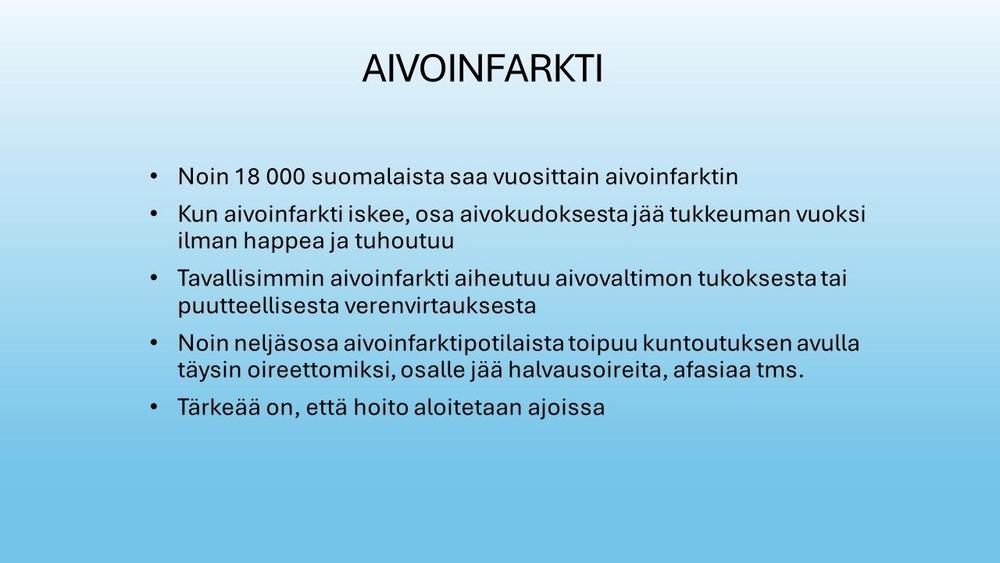 AIVOINFARKTI

• Noin 18 000 suomalaista saa vuosittain aivoinfarktin
• Kun aivoinfarkti iskee, osa aivokudoksesta jää tukkeuman vuoksi ilman happea ja tuhoutuu
• Tavallisimmin aivoinfarkti aiheutuu aivovaltimon tukoksesta tai puutteellisesta verenvirtauksesta
• Noin neljäsosa aivoinfarktipotilaista toipuu kuntoutuksen avulla täysin oireettomiksi, osalle jää halvausoireita, afasiaa tms.
• Tärkeää on, että hoito aloitetaan ajoissa